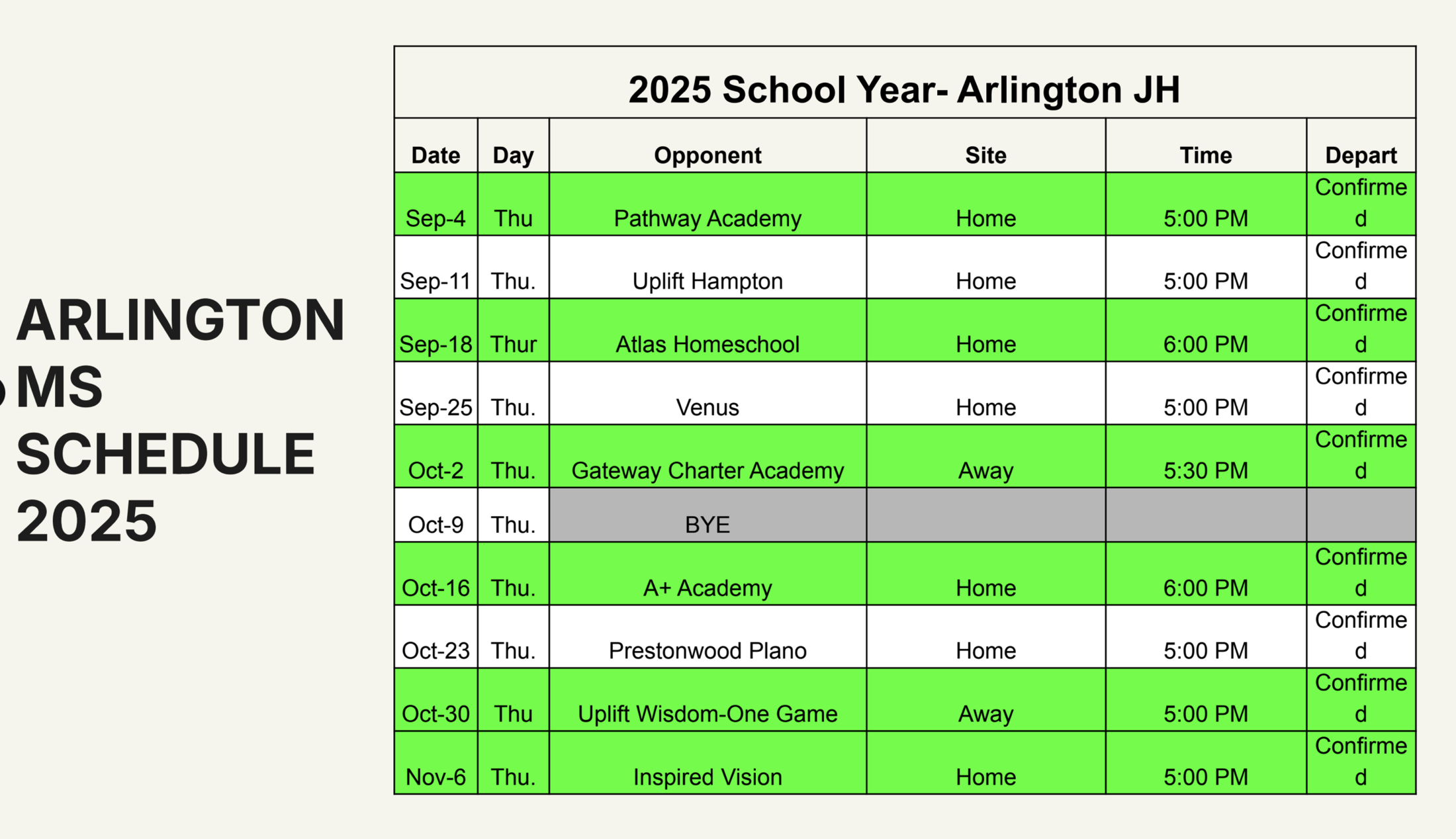 ARLINGTON MS SCHEDULE 2025

2025 School Year- Arlington JH

| Date | Day | Opponent | Site | Time | Depart |
|---|---|---|---|---|---|
| Sep-4 | Thu | Pathway Academy | Home | 5:00 PM | Confirmed |
| Sep-11 | Thu. | Uplift Hampton | Home | 5:00 PM | Confirmed |
| Sep-18 | Thur | Atlas Homeschool | Home | 6:00 PM | Confirmed |
| Sep-25 | Thu. | Venus | Home | 5:00 PM | Confirmed |
| Oct-2 | Thu. | Gateway Charter Academy | Away | 5:30 PM | Confirmed |
| Oct-9 | Thu. | BYE | | | |
| Oct-16 | Thu. | A+ Academy | Home | 6:00 PM | Confirmed |
| Oct-23 | Thu. | Prestonwood Plano | Home | 5:00 PM | Confirmed |
| Oct-30 | Thu | Uplift Wisdom-One Game | Away | 5:00 PM | Confirmed |
| Nov-6 | Thu. | Inspired Vision | Home | 5:00 PM | Confirmed |